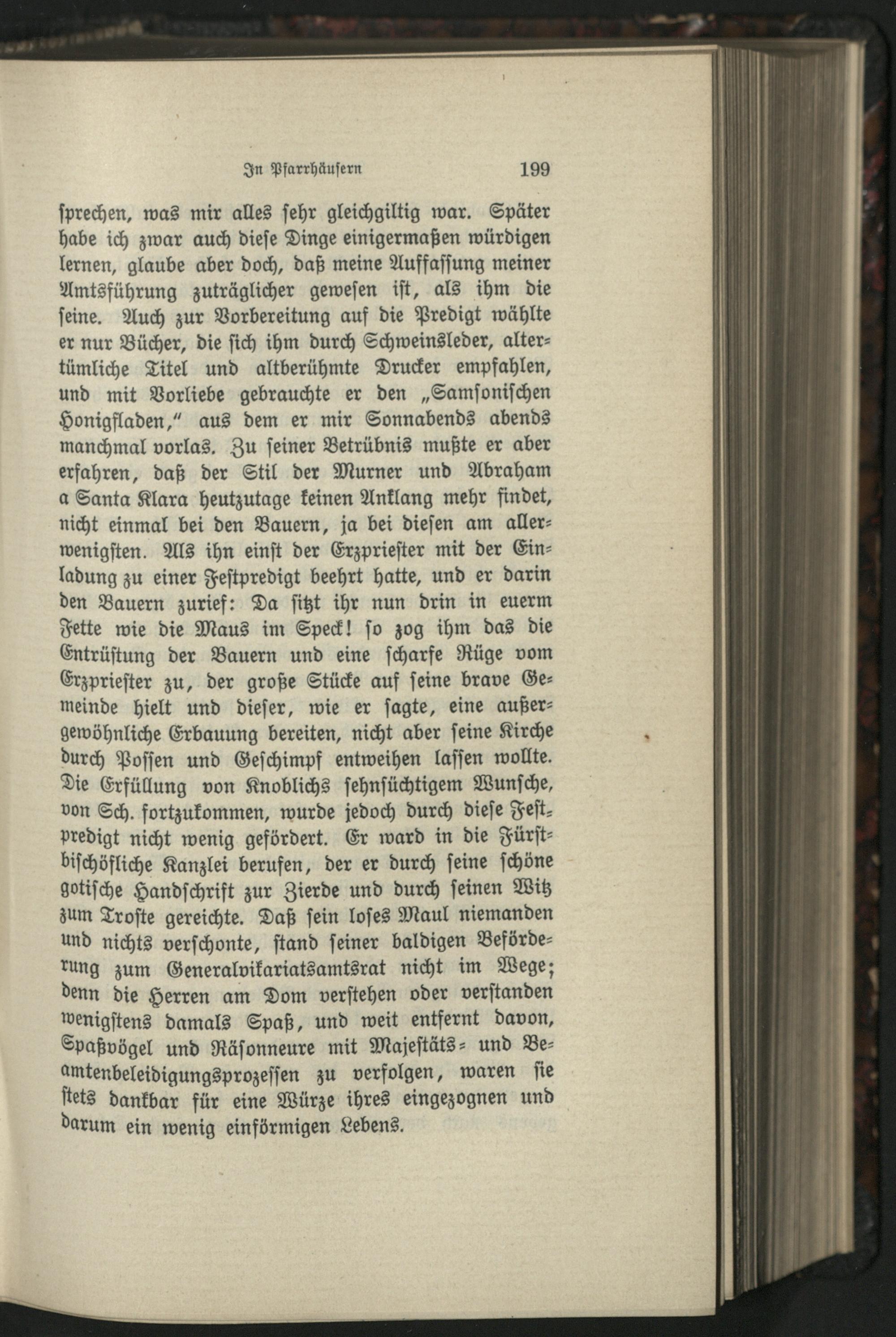 In Pfarrhäusern 199

sprechen, was mir alles sehr gleichgiltig war. Später habe ich zwar auch diese Dinge einigermaßen würdigen lernen, glaube aber doch, daß meine Auffassung meiner Amtsführung zuträglicher gewesen ist, als ihm die seine. Auch zur Vorbereitung auf die Predigt wählte er nur Bücher, die sich ihm durch Schweinsleder, altertümliche Titel und altberühmte Drucker empfahlen, und mit Vorliebe gebrauchte er den „Samsonischen Honigfladen," aus dem er mir Sonnabends abends manchmal vorlas. Zu seiner Betrübnis mußte er aber erfahren, daß der Stil der Murner und Abraham a Santa Klara heutzutage keinen Anklang mehr findet, nicht einmal bei den Bauern, ja bei diesen am allerwenigsten. Als ihn einst der Erzpriester mit der Einladung zu einer Festpredigt beehrt hatte, und er darin den Bauern zurief: Da sitzt ihr nun drin in euerm Fette wie die Maus im Speck! so zog ihm das die Entrüstung der Bauern und eine scharfe Rüge vom Erzpriester zu, der große Stücke auf seine brave Gemeinde hielt und dieser, wie er sagte, eine außergewöhnliche Erbauung bereiten, nicht aber seine Kirche durch Possen und Geschimpf entweihen lassen wollte. Die Erfüllung von Knoblichs sehnsüchtigem Wunsche, von Sch. fortzukommen, wurde jedoch durch diese Festpredigt nicht wenig gefördert. Er ward in die Fürstbischöfliche Kanzlei berufen, der er durch seine schöne gotische Handschrift zur Zierde und durch seinen Witz zum Troste gereichte. Daß sein loses Maul niemanden und nichts verschonte, stand seiner baldigen Beförderung zum Generalvikariatsamtsrat nicht im Wege; denn die Herren am Dom verstehen oder verstanden wenigstens damals Spaß, und weit entfernt davon, Spaßvögel und Räsonneure mit Majestäts- und Beamtenbeleidigungsprozessen zu verfolgen, waren sie stets dankbar für eine Würze ihres eingezognen und darum ein wenig einförmigen Lebens.